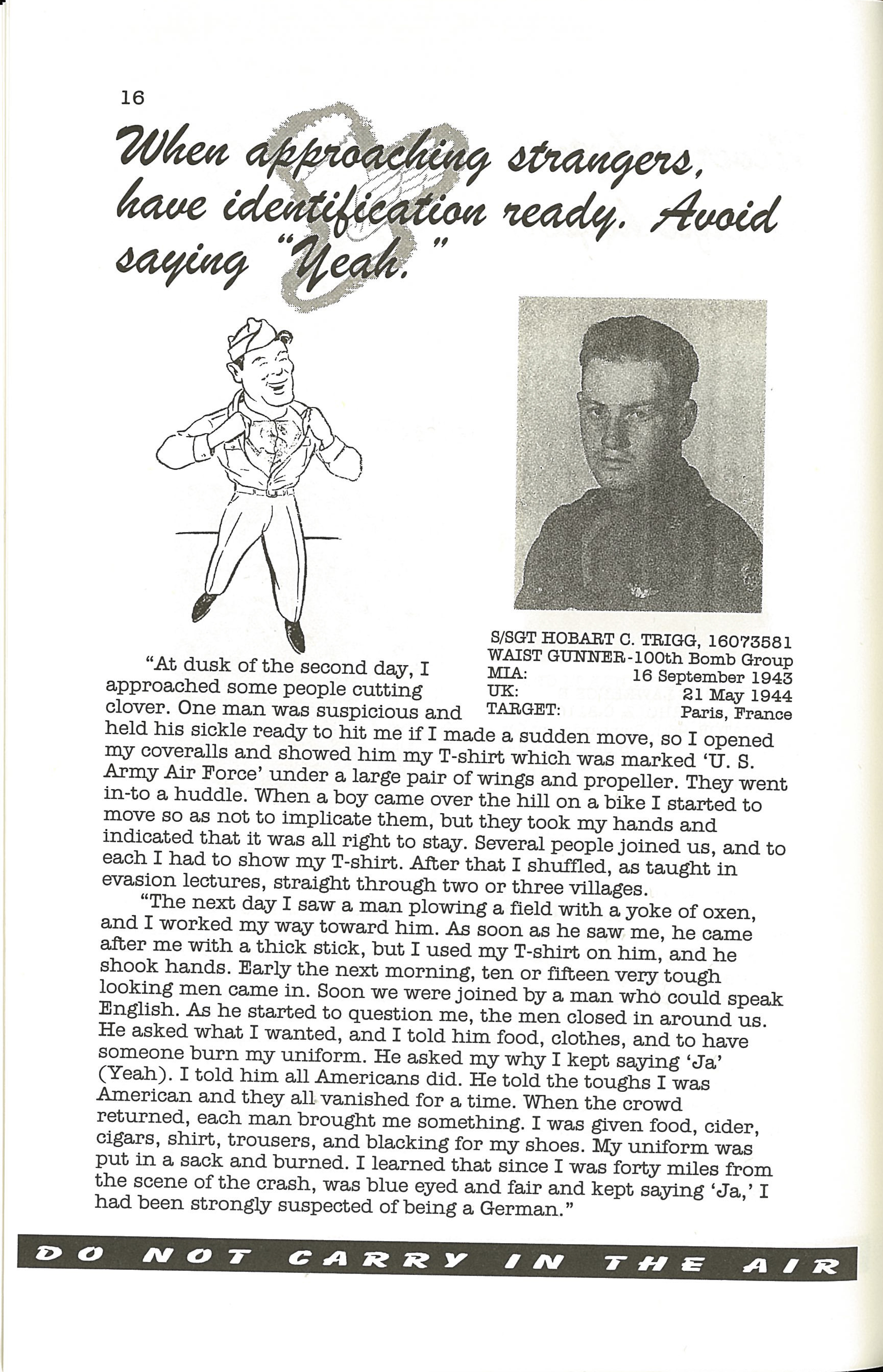 16

When approaching strangers, have identification ready. Avoid saying "Yeah."

S/SGT HOBART C. TRIGG, 16073581
WAIST GUNNER-100th Bomb Group
MIA: 16 September 1943
UK: 21 May 1944
TARGET: Paris, France

"At dusk of the second day, I approached some people cutting clover. One man was suspicious and held his sickle ready to hit me if I made a sudden move, so I opened my coveralls and showed him my T-shirt which was marked 'U. S. Army Air Force' under a large pair of wings and propeller. They went in-to a huddle. When a boy came over the hill on a bike I started to move so as not to implicate them, but they took my hands and indicated that it was all right to stay. Several people joined us, and to each I had to show my T-shirt. After that I shuffled, as taught in evasion lectures, straight through two or three villages.

"The next day I saw a man plowing a field with a yoke of oxen, and I worked my way toward him. As soon as he saw me, he came after me with a thick stick, but I used my T-shirt on him, and he shook hands. Early the next morning, ten or fifteen very tough looking men came in. Soon we were joined by a man who could speak English. As he started to question me, the men closed in around us. He asked what I wanted, and I told him food, clothes, and to have someone burn my uniform. He asked my why I kept saying 'Ja' (Yeah). I told him all Americans did. He told the toughs I was American and they all vanished for a time. When the crowd returned, each man brought me something. I was given food, cider, cigars, shirt, trousers, and blacking for my shoes. My uniform was put in a sack and burned. I learned that since I was forty miles from the scene of the crash, was blue eyed and fair and kept saying 'Ja,' I had been strongly suspected of being a German."

DO NOT CARRY IN THE AIR